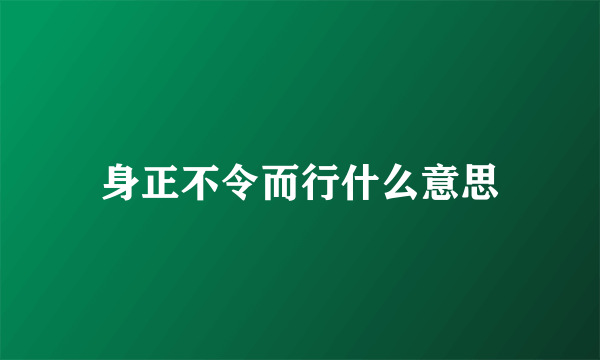 身正不令而行什么意思